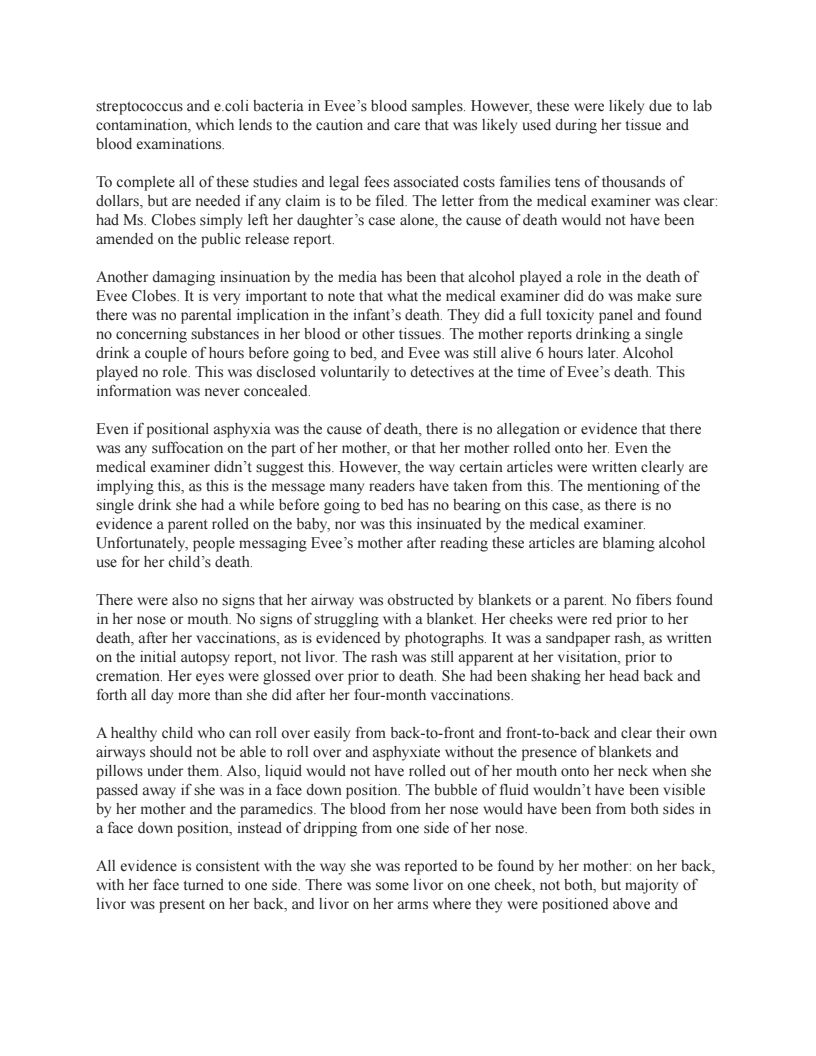 streptococcus and e.coli bacteria in Evee's blood samples. However, these were likely due to lab contamination, which lends to the caution and care that was likely used during her tissue and blood examinations.

To complete all of these studies and legal fees associated costs families tens of thousands of dollars, but are needed if any claim is to be filed. The letter from the medical examiner was clear: had Ms. Clobes simply left her daughter's case alone, the cause of death would not have been amended on the public release report.

Another damaging insinuation by the media has been that alcohol played a role in the death of Evee Clobes. It is very important to note that what the medical examiner did do was make sure there was no parental implication in the infant's death. They did a full toxicity panel and found no concerning substances in her blood or other tissues. The mother reports drinking a single drink a couple of hours before going to bed, and Evee was still alive 6 hours later. Alcohol played no role. This was disclosed voluntarily to detectives at the time of Evee's death. This information was never concealed.

Even if positional asphyxia was the cause of death, there is no allegation or evidence that there was any suffocation on the part of her mother, or that her mother rolled onto her. Even the medical examiner didn't suggest this. However, the way certain articles were written clearly are implying this, as this is the message many readers have taken from this. The mentioning of the single drink she had a while before going to bed has no bearing on this case, as there is no evidence a parent rolled on the baby, nor was this insinuated by the medical examiner. Unfortunately, people messaging Evee's mother after reading these articles are blaming alcohol use for her child's death.

There were also no signs that her airway was obstructed by blankets or a parent. No fibers found in her nose or mouth. No signs of struggling with a blanket. Her cheeks were red prior to her death, after her vaccinations, as is evidenced by photographs. It was a sandpaper rash, as written on the initial autopsy report, not livor. The rash was still apparent at her visitation, prior to cremation. Her eyes were glossed over prior to death. She had been shaking her head back and forth all day more than she did after her four-month vaccinations.

A healthy child who can roll over easily from back-to-front and front-to-back and clear their own airways should not be able to roll over and asphyxiate without the presence of blankets and pillows under them. Also, liquid would not have rolled out of her mouth onto her neck when she passed away if she was in a face down position. The bubble of fluid wouldn't have been visible by her mother and the paramedics. The blood from her nose would have been from both sides in a face down position, instead of dripping from one side of her nose.

All evidence is consistent with the way she was reported to be found by her mother: on her back, with her face turned to one side. There was some livor on one cheek, not both, but majority of livor was present on her back, and livor on her arms where they were positioned above and